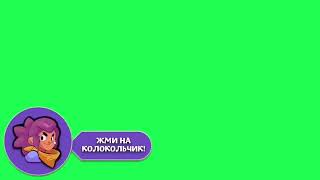 ЖМИ НА КОЛОКОЛЬЧИК!